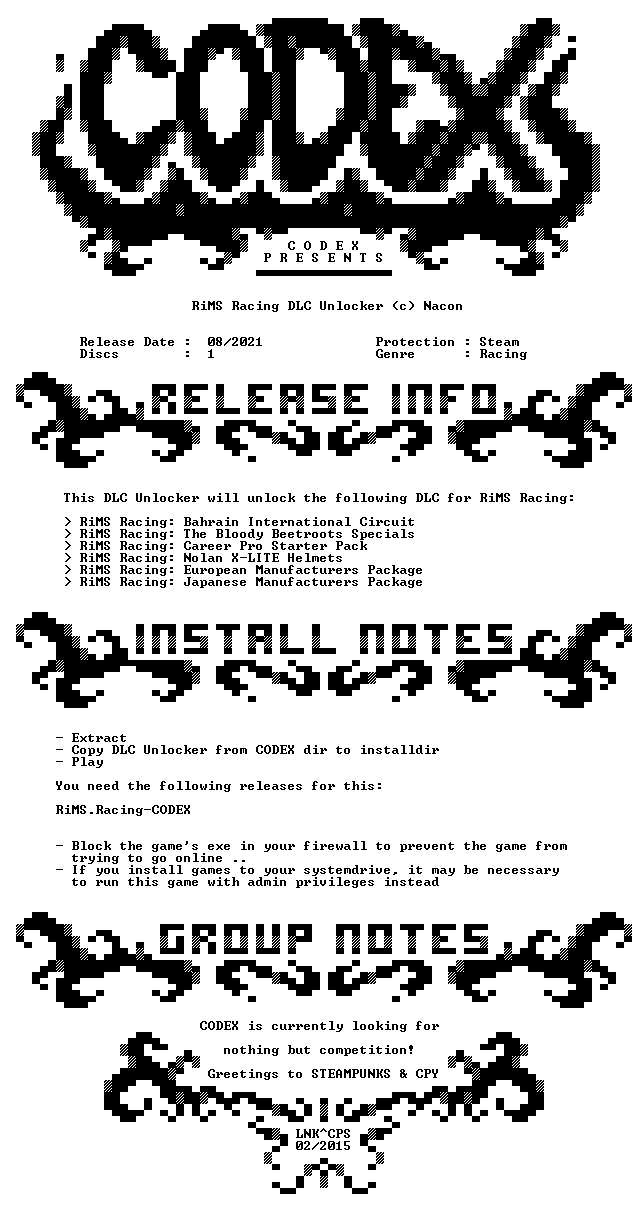 CODEX

C O D E X
P R E S E N T S

RiMS Racing DLC Unlocker (c) Nacon

Release Date : 08/2021
Discs : 1

Protection : Steam
Genre : Racing

RELEASE INFO

This DLC Unlocker will unlock the following DLC for RiMS Racing:

> RiMS Racing: Bahrain International Circuit
> RiMS Racing: The Bloody Beetroots Specials
> RiMS Racing: Career Pro Starter Pack
> RiMS Racing: Nolan X-LITE Helmets
> RiMS Racing: European Manufacturers Package
> RiMS Racing: Japanese Manufacturers Package

INSTALL NOTES

- Extract
- Copy DLC Unlocker from CODEX dir to installdir
- Play

You need the following releases for this:

RiMS.Racing-CODEX

- Block the game's exe in your firewall to prevent the game from trying to go online ..
- If you install games to your systemdrive, it may be necessary to run this game with admin privileges instead

GROUP NOTES

CODEX is currently looking for

nothing but competition!

Greetings to STEAMPUNKS & CPY

LNK^CPS
02/2015